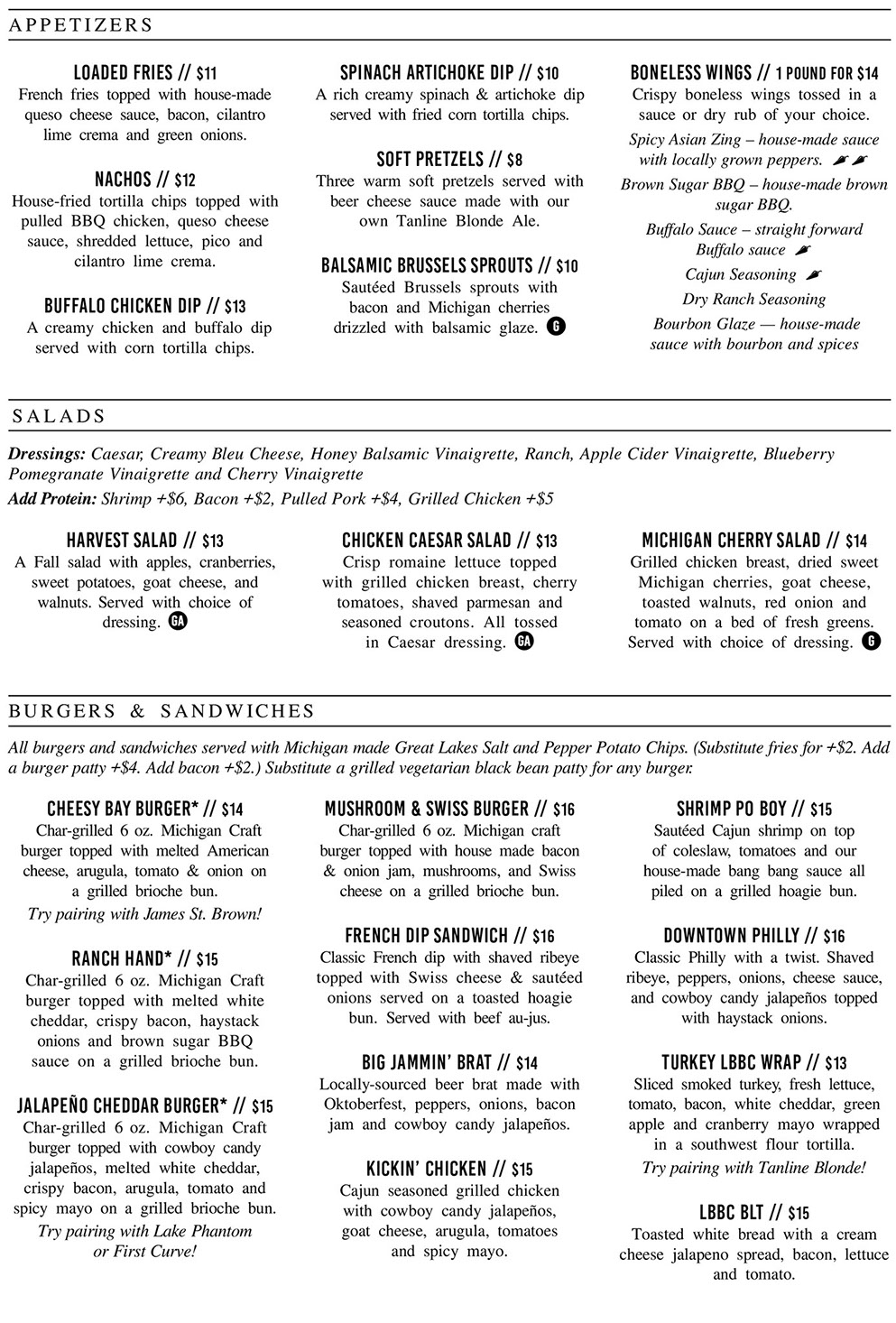 APPETIZERS

LOADED FRIES // $11
French fries topped with house-made queso cheese sauce, bacon, cilantro lime crema and green onions.

NACHOS // $12
House-fried tortilla chips topped with pulled BBQ chicken, queso cheese sauce, shredded lettuce, pico and cilantro lime crema.

BUFFALO CHICKEN DIP // $13
A creamy chicken and buffalo dip served with corn tortilla chips.

SPINACH ARTICHOKE DIP // $10
A rich creamy spinach & artichoke dip served with fried corn tortilla chips.

SOFT PRETZELS // $8
Three warm soft pretzels served with beer cheese sauce made with our own Tanline Blonde Ale.

BALSAMIC BRUSSELS SPROUTS // $10
Sautéed Brussels sprouts with bacon and Michigan cherries drizzled with balsamic glaze. G

BONELESS WINGS // 1 POUND FOR $14
Crispy boneless wings tossed in a sauce or dry rub of your choice.
Spicy Asian Zing – house-made sauce with locally grown peppers.
Brown Sugar BBQ – house-made brown sugar BBQ.
Buffalo Sauce – straight forward Buffalo sauce
Cajun Seasoning
Dry Ranch Seasoning
Bourbon Glaze — house-made sauce with bourbon and spices

SALADS

Dressings: Caesar, Creamy Bleu Cheese, Honey Balsamic Vinaigrette, Ranch, Apple Cider Vinaigrette, Blueberry Pomegranate Vinaigrette and Cherry Vinaigrette
Add Protein: Shrimp +$6, Bacon +$2, Pulled Pork +$4, Grilled Chicken +$5

HARVEST SALAD // $13
A Fall salad with apples, cranberries, sweet potatoes, goat cheese, and walnuts. Served with choice of dressing. GA

CHICKEN CAESAR SALAD // $13
Crisp romaine lettuce topped with grilled chicken breast, cherry tomatoes, shaved parmesan and seasoned croutons. All tossed in Caesar dressing. GA

MICHIGAN CHERRY SALAD // $14
Grilled chicken breast, dried sweet Michigan cherries, goat cheese, toasted walnuts, red onion and tomato on a bed of fresh greens. Served with choice of dressing. G

BURGERS & SANDWICHES

All burgers and sandwiches served with Michigan made Great Lakes Salt and Pepper Potato Chips. (Substitute fries for +$2. Add a burger patty +$4. Add bacon +$2.) Substitute a grilled vegetarian black bean patty for any burger.

CHEESY BAY BURGER* // $14
Char-grilled 6 oz. Michigan Craft burger topped with melted American cheese, arugula, tomato & onion on a grilled brioche bun.
Try pairing with James St. Brown!

RANCH HAND* // $15
Char-grilled 6 oz. Michigan Craft burger topped with melted white cheddar, crispy bacon, haystack onions and brown sugar BBQ sauce on a grilled brioche bun.

JALAPEÑO CHEDDAR BURGER* // $15
Char-grilled 6 oz. Michigan Craft burger topped with cowboy candy jalapeños, melted white cheddar, crispy bacon, arugula, tomato and spicy mayo on a grilled brioche bun.
Try pairing with Lake Phantom or First Curve!

MUSHROOM & SWISS BURGER // $16
Char-grilled 6 oz. Michigan craft burger topped with house made bacon & onion jam, mushrooms, and Swiss cheese on a grilled brioche bun.

FRENCH DIP SANDWICH // $16
Classic French dip with shaved ribeye topped with Swiss cheese & sautéed onions served on a toasted hoagie bun. Served with beef au-jus.

BIG JAMMIN' BRAT // $14
Locally-sourced beer brat made with Oktoberfest, peppers, onions, bacon jam and cowboy candy jalapeños.

KICKIN' CHICKEN // $15
Cajun seasoned grilled chicken with cowboy candy jalapeños, goat cheese, arugula, tomatoes and spicy mayo.

SHRIMP PO BOY // $15
Sautéed Cajun shrimp on top of coleslaw, tomatoes and our house-made bang bang sauce all piled on a grilled hoagie bun.

DOWNTOWN PHILLY // $16
Classic Philly with a twist. Shaved ribeye, peppers, onions, cheese sauce, and cowboy candy jalapeños topped with haystack onions.

TURKEY LBBC WRAP // $13
Sliced smoked turkey, fresh lettuce, tomato, bacon, white cheddar, green apple and cranberry mayo wrapped in a southwest flour tortilla.
Try pairing with Tanline Blonde!

LBBC BLT // $15
Toasted white bread with a cream cheese jalapeno spread, bacon, lettuce and tomato.